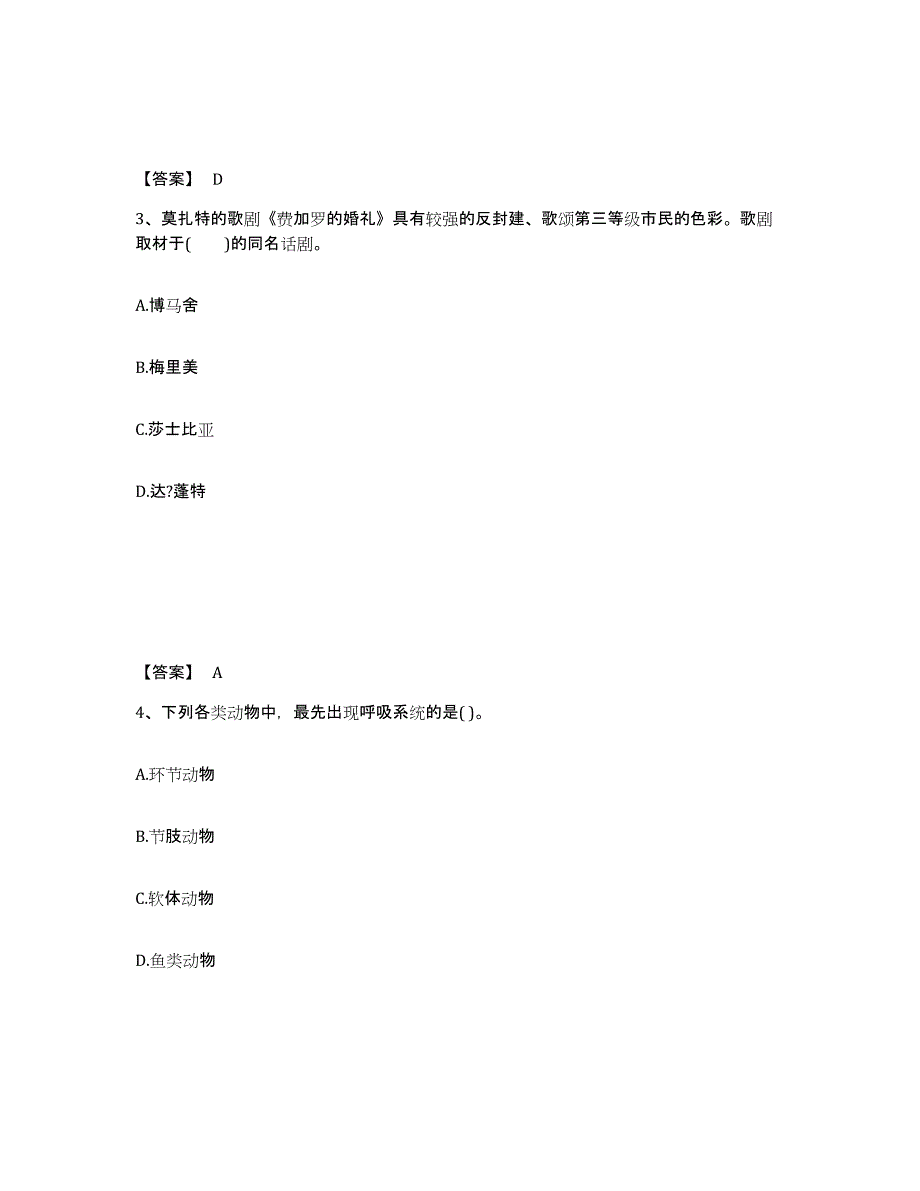 【答案】 D

3、莫扎特的歌剧《费加罗的婚礼》具有较强的反封建、歌颂第三等级市民的色彩。歌剧取材于( )的同名话剧。

A.博马舍

B.梅里美

C.莎士比亚

D.达?蓬特

【答案】 A

4、下列各类动物中，最先出现呼吸系统的是( )。

A.环节动物

B.节肢动物

C.软体动物

D.鱼类动物